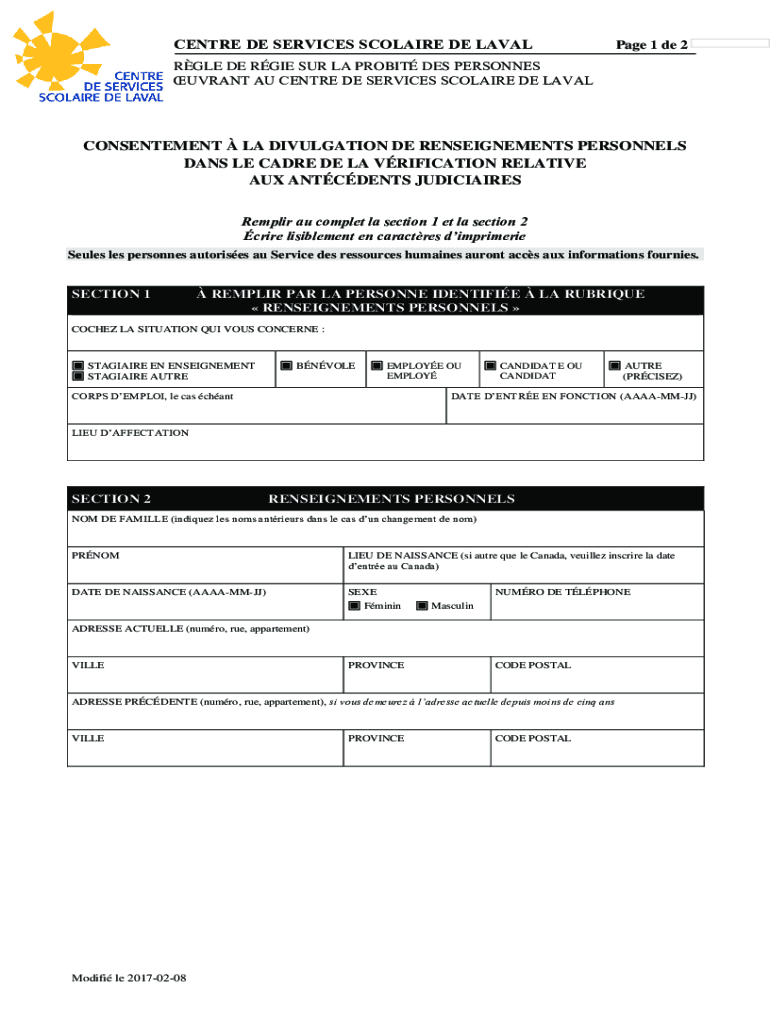 CENTRE DE SERVICES SCOLAIRE DE LAVAL

CENTRE DE SERVICES SCOLAIRE DE LAVAL Page 1 de 2

RÈGLE DE RÉGIE SUR LA PROBITÉ DES PERSONNES ŒUVRANT AU CENTRE DE SERVICES SCOLAIRE DE LAVAL

CONSENTEMENT À LA DIVULGATION DE RENSEIGNEMENTS PERSONNELS DANS LE CADRE DE LA VÉRIFICATION RELATIVE AUX ANTÉCÉDENTS JUDICIAIRES

Remplir au complet la section 1 et la section 2
Écrire lisiblement en caractères d'imprimerie

Seules les personnes autorisées au Service des ressources humaines auront accès aux informations fournies.

SECTION 1 À REMPLIR PAR LA PERSONNE IDENTIFIÉE À LA RUBRIQUE « RENSEIGNEMENTS PERSONNELS »

COCHEZ LA SITUATION QUI VOUS CONCERNE :

STAGIAIRE EN ENSEIGNEMENT
STAGIAIRE AUTRE

BÉNÉVOLE

EMPLOYÉE OU EMPLOYÉ

CANDIDATE OU CANDIDAT

AUTRE (PRÉCISEZ)

CORPS D'EMPLOI, le cas échéant

DATE D'ENTRÉE EN FONCTION (AAAA-MM-JJ)

LIEU D'AFFECTATION

SECTION 2 RENSEIGNEMENTS PERSONNELS

NOM DE FAMILLE (indiquez les noms antérieurs dans le cas d'un changement de nom)

PRÉNOM

LIEU DE NAISSANCE (si autre que le Canada, veuillez inscrire la date d'entrée au Canada)

DATE DE NAISSANCE (AAAA-MM-JJ)

SEXE
Féminin Masculin

NUMÉRO DE TÉLÉPHONE

ADRESSE ACTUELLE (numéro, rue, appartement)

VILLE

PROVINCE

CODE POSTAL

ADRESSE PRÉCÉDENTE (numéro, rue, appartement), si vous demeurez à l'adresse actuelle depuis moins de cinq ans

VILLE

PROVINCE

CODE POSTAL

Modifié le 2017-02-08